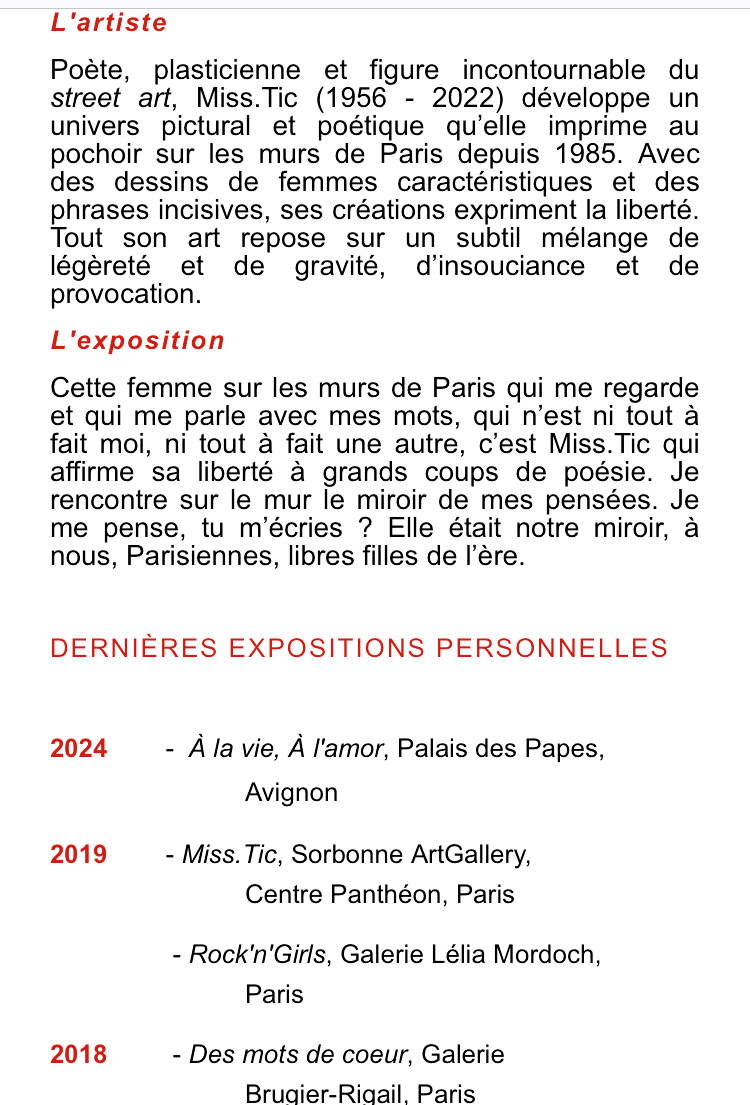 L'artiste

Poète, plasticienne et figure incontournable du street art, Miss.Tic (1956 - 2022) développe un univers pictural et poétique qu'elle imprime au pochoir sur les murs de Paris depuis 1985. Avec des dessins de femmes caractéristiques et des phrases incisives, ses créations expriment la liberté. Tout son art repose sur un subtil mélange de légèreté et de gravité, d'insouciance et de provocation.

L'exposition

Cette femme sur les murs de Paris qui me regarde et qui me parle avec mes mots, qui n'est ni tout à fait moi, ni tout à fait une autre, c'est Miss.Tic qui affirme sa liberté à grands coups de poésie. Je rencontre sur le mur le miroir de mes pensées. Je me pense, tu m'écries ? Elle était notre miroir, à nous, Parisiennes, libres filles de l'ère.

DERNIÈRES EXPOSITIONS PERSONNELLES

2024 - À la vie, À l'amor, Palais des Papes, Avignon

2019 - Miss.Tic, Sorbonne ArtGallery, Centre Panthéon, Paris

- Rock'n'Girls, Galerie Lélia Mordoch, Paris

2018 - Des mots de coeur, Galerie Brugier-Rigail, Paris